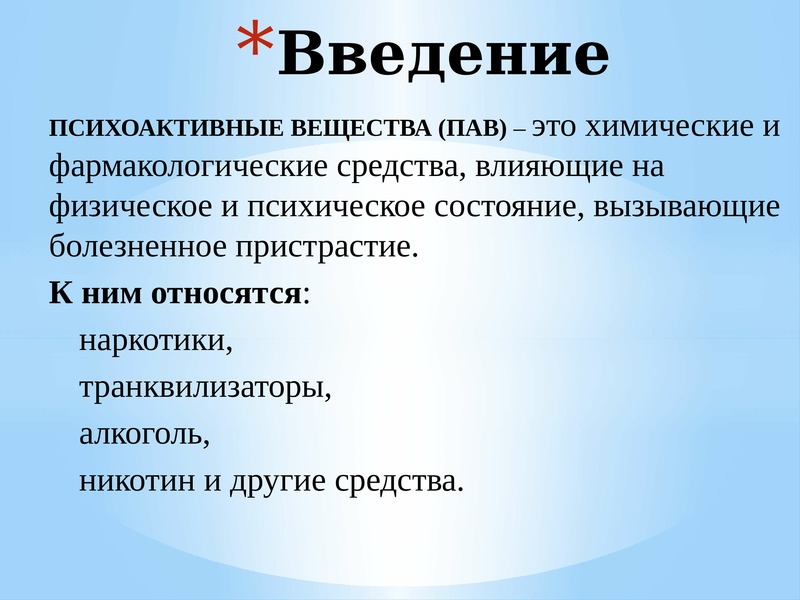 *Введение

ПСИХОАКТИВНЫЕ ВЕЩЕСТВА (ПАВ) – это химические и фармакологические средства, влияющие на физическое и психическое состояние, вызывающие болезненное пристрастие.

К ним относятся:

наркотики,

транквилизаторы,

алкоголь,

никотин и другие средства.